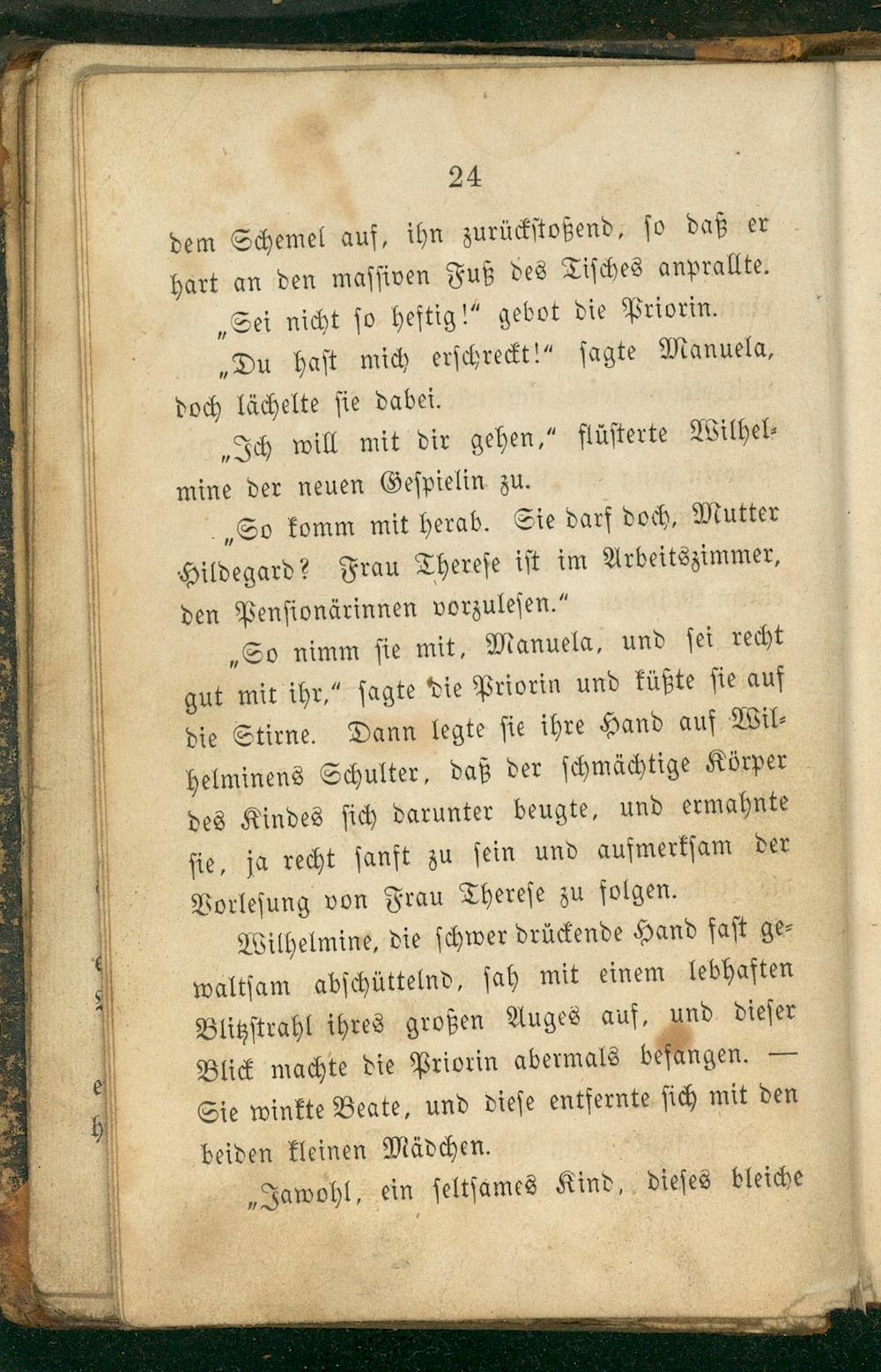 24

dem Schemel auf, ihn zurückstoßend, so daß er hart an den massiven Fuß des Tisches anprallte.

„Sei nicht so heftig!“ gebot die Priorin.

„Du hast mich erschreckt!“ sagte Manuela, doch lächelte sie dabei.

„Ich will mit dir gehen,“ flüsterte Wilhelmine der neuen Gespielin zu.

„So komm mit herab. Sie darf doch, Mutter Hildegard? Frau Therese ist im Arbeitszimmer, den Pensionärinnen vorzulesen.“

„So nimm sie mit, Manuela, und sei recht gut mit ihr,“ sagte die Priorin und küßte sie auf die Stirne. Dann legte sie ihre Hand auf Wilhelminens Schulter, daß der schmächtige Körper des Kindes sich darunter beugte, und ermahnte sie, ja recht sanft zu sein und aufmerksam der Vorlesung von Frau Therese zu folgen.

Wilhelmine, die schwer drückende Hand fast gewaltsam abschüttelnd, sah mit einem lebhaften Blitzstrahl ihres großen Auges auf, und dieser Blick machte die Priorin abermals befangen. — Sie winkte Beate, und diese entfernte sich mit den beiden kleinen Mädchen.

„Jawohl, ein seltsames Kind, dieses bleiche